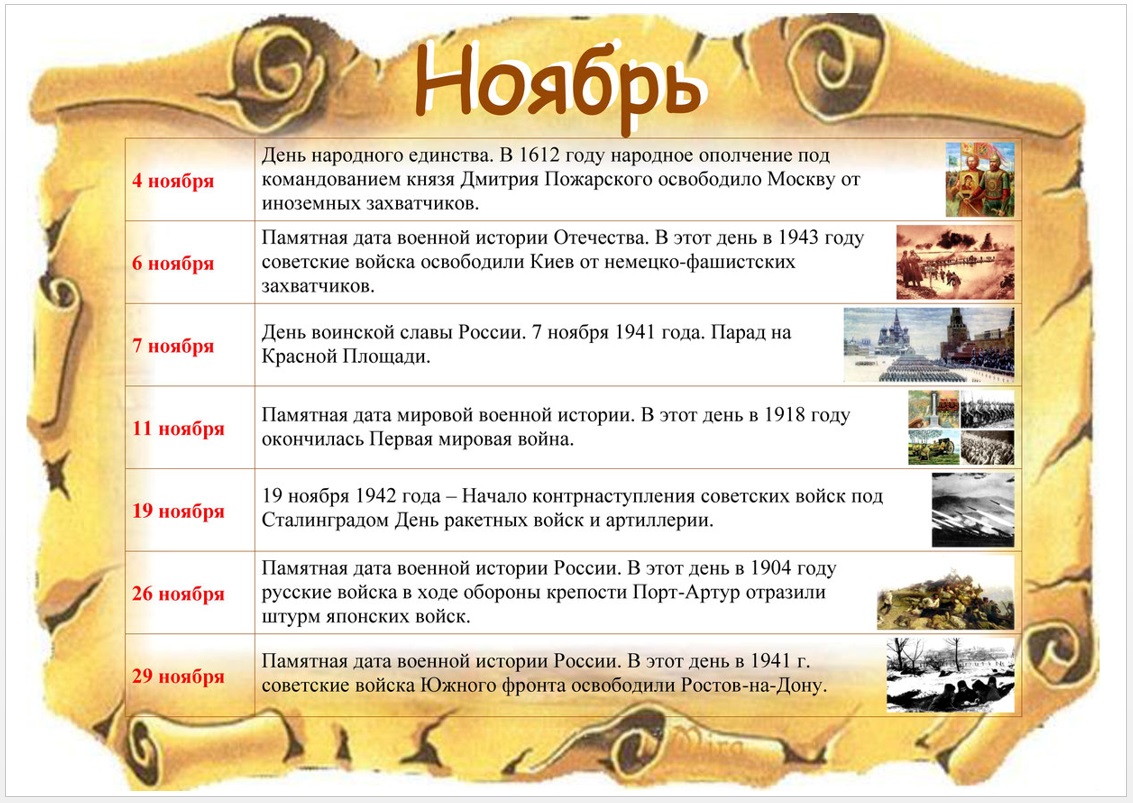 Ноябрь

| | |
|---|---|
| 4 ноября | День народного единства. В 1612 году народное ополчение под командованием князя Дмитрия Пожарского освободило Москву от иноземных захватчиков. |
| 6 ноября | Памятная дата военной истории Отечества. В этот день в 1943 году советские войска освободили Киев от немецко-фашистских захватчиков. |
| 7 ноября | День воинской славы России. 7 ноября 1941 года. Парад на Красной Площади. |
| 11 ноября | Памятная дата мировой военной истории. В этот день в 1918 году окончилась Первая мировая война. |
| 19 ноября | 19 ноября 1942 года – Начало контрнаступления советских войск под Сталинградом День ракетных войск и артиллерии. |
| 26 ноября | Памятная дата военной истории России. В этот день в 1904 году русские войска в ходе обороны крепости Порт-Артур отразили штурм японских войск. |
| 29 ноября | Памятная дата военной истории России. В этот день в 1941 г. советские войска Южного фронта освободили Ростов-на-Дону. |

Mira